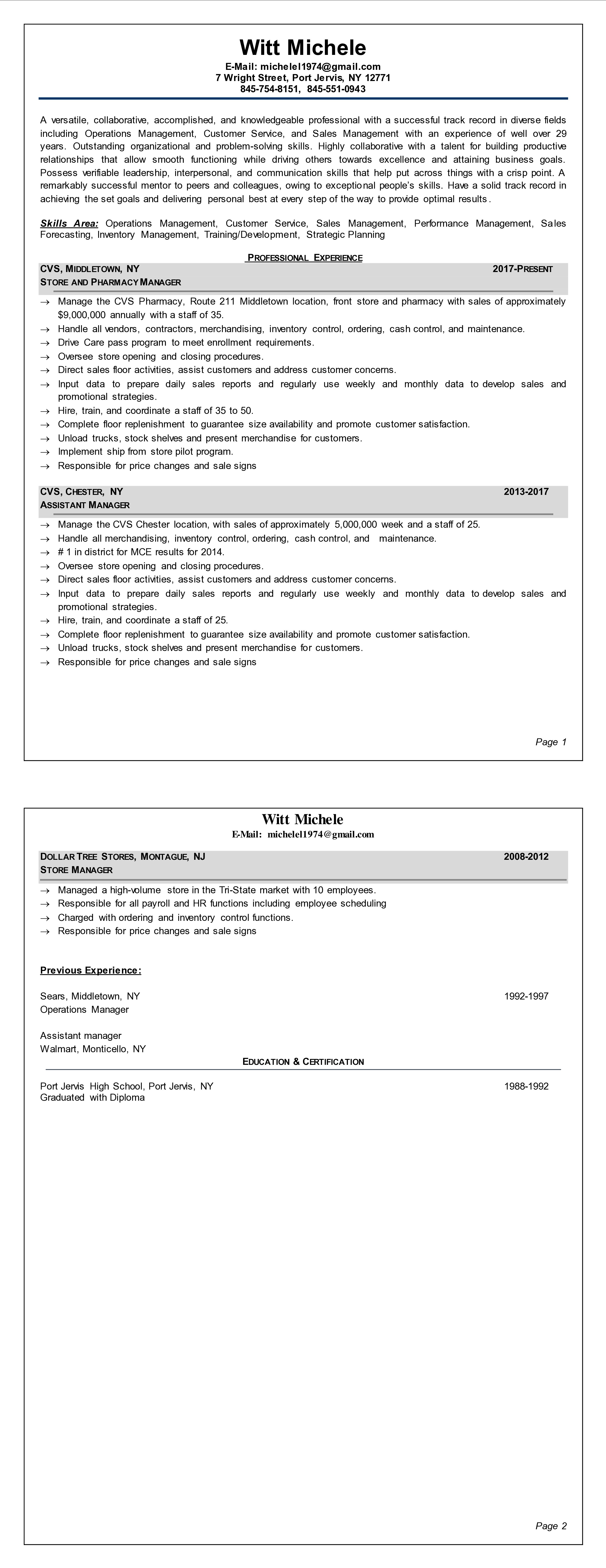 Witt Michele
E-Mail: michelel1974@gmail.com
7 Wright Street, Port Jervis, NY 12771
845-754-8151, 845-551-0943

A versatile, collaborative, accomplished, and knowledgeable professional with a successful track record in diverse fields including Operations Management, Customer Service, and Sales Management with an experience of well over 29 years. Outstanding organizational and problem-solving skills. Highly collaborative with a talent for building productive relationships that allow smooth functioning while driving others towards excellence and attaining business goals. Possess verifiable leadership, interpersonal, and communication skills that help put across things with a crisp point. A remarkably successful mentor to peers and colleagues, owing to exceptional people's skills. Have a solid track record in achieving the set goals and delivering personal best at every step of the way to provide optimal results.

Skills Area: Operations Management, Customer Service, Sales Management, Performance Management, Sales Forecasting, Inventory Management, Training/Development, Strategic Planning

PROFESSIONAL EXPERIENCE

CVS, MIDDLETOWN, NY 2017-PRESENT
STORE AND PHARMACY MANAGER

→ Manage the CVS Pharmacy, Route 211 Middletown location, front store and pharmacy with sales of approximately $9,000,000 annually with a staff of 35.
→ Handle all vendors, contractors, merchandising, inventory control, ordering, cash control, and maintenance.
→ Drive Care pass program to meet enrollment requirements.
→ Oversee store opening and closing procedures.
→ Direct sales floor activities, assist customers and address customer concerns.
→ Input data to prepare daily sales reports and regularly use weekly and monthly data to develop sales and promotional strategies.
→ Hire, train, and coordinate a staff of 35 to 50.
→ Complete floor replenishment to guarantee size availability and promote customer satisfaction.
→ Unload trucks, stock shelves and present merchandise for customers.
→ Implement ship from store pilot program.
→ Responsible for price changes and sale signs

CVS, CHESTER, NY 2013-2017
ASSISTANT MANAGER

→ Manage the CVS Chester location, with sales of approximately 5,000,000 week and a staff of 25.
→ Handle all merchandising, inventory control, ordering, cash control, and maintenance.
→ # 1 in district for MCE results for 2014.
→ Oversee store opening and closing procedures.
→ Direct sales floor activities, assist customers and address customer concerns.
→ Input data to prepare daily sales reports and regularly use weekly and monthly data to develop sales and promotional strategies.
→ Hire, train, and coordinate a staff of 25.
→ Complete floor replenishment to guarantee size availability and promote customer satisfaction.
→ Unload trucks, stock shelves and present merchandise for customers.
→ Responsible for price changes and sale signs

Page 1

Witt Michele
E-Mail: michelel1974@gmail.com

DOLLAR TREE STORES, MONTAGUE, NJ 2008-2012
STORE MANAGER

→ Managed a high-volume store in the Tri-State market with 10 employees.
→ Responsible for all payroll and HR functions including employee scheduling
→ Charged with ordering and inventory control functions.
→ Responsible for price changes and sale signs

Previous Experience:

Sears, Middletown, NY 1992-1997
Operations Manager

Assistant manager
Walmart, Monticello, NY

EDUCATION & CERTIFICATION

Port Jervis High School, Port Jervis, NY 1988-1992
Graduated with Diploma

Page 2